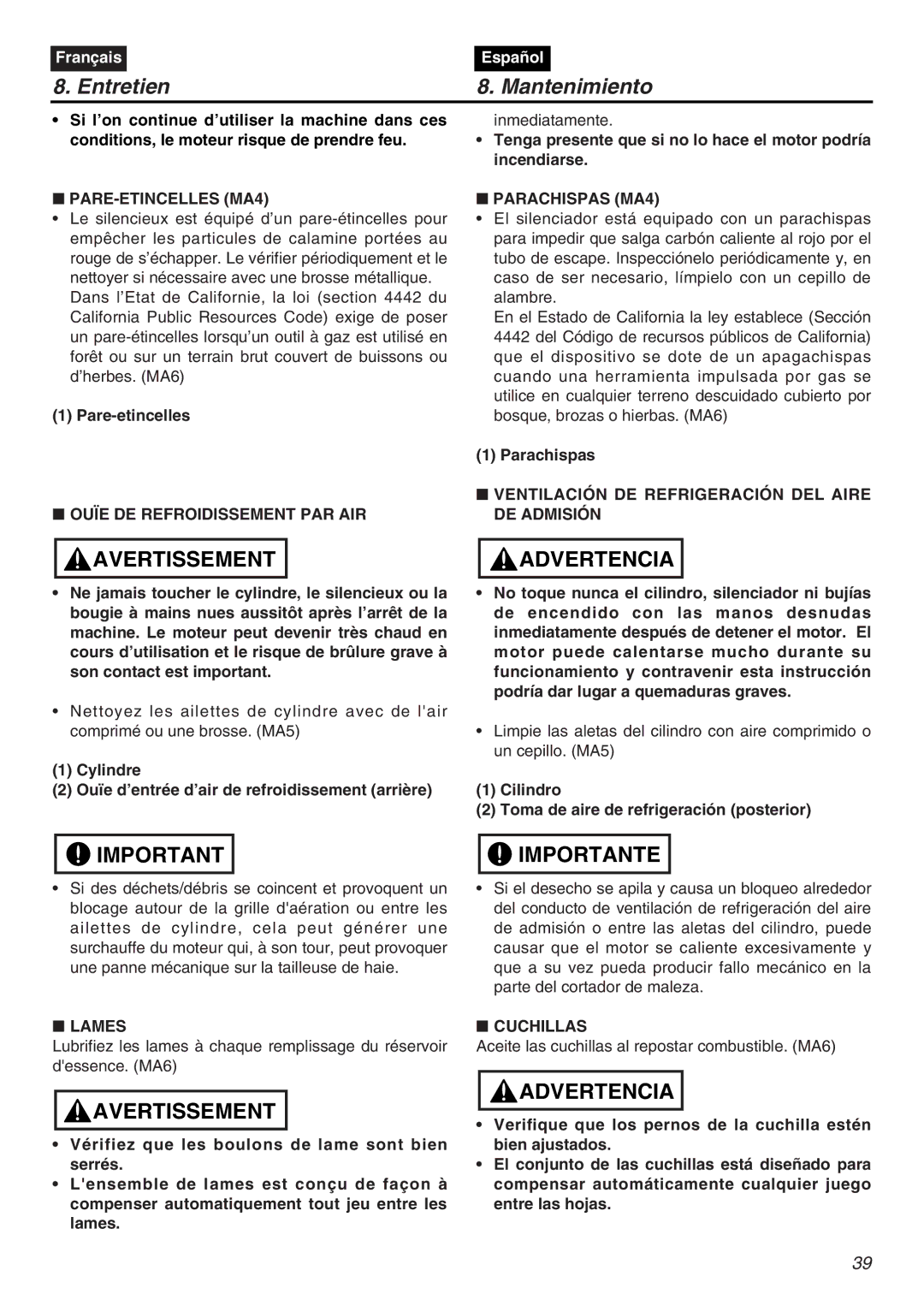 Français

8. Entretien

• Si l'on continue d'utiliser la machine dans ces conditions, le moteur risque de prendre feu.

■ PARE-ETINCELLES (MA4)

• Le silencieux est équipé d'un pare-étincelles pour empêcher les particules de calamine portées au rouge de s'échapper. Le vérifier périodiquement et le nettoyer si nécessaire avec une brosse métallique. Dans l'Etat de Californie, la loi (section 4442 du California Public Resources Code) exige de poser un pare-étincelles lorsqu'un outil à gaz est utilisé en forêt ou sur un terrain brut couvert de buissons ou d'herbes. (MA6)

(1) Pare-etincelles

■ OUÏE DE REFROIDISSEMENT PAR AIR

AVERTISSEMENT

• Ne jamais toucher le cylindre, le silencieux ou la bougie à mains nues aussitôt après l'arrêt de la machine. Le moteur peut devenir très chaud en cours d'utilisation et le risque de brûlure grave à son contact est important.

• Nettoyez les ailettes de cylindre avec de l'air comprimé ou une brosse. (MA5)

(1) Cylindre

(2) Ouïe d'entrée d'air de refroidissement (arrière)

IMPORTANT

• Si des déchets/débris se coincent et provoquent un blocage autour de la grille d'aération ou entre les ailettes de cylindre, cela peut générer une surchauffe du moteur qui, à son tour, peut provoquer une panne mécanique sur la tailleuse de haie.

■ LAMES

Lubrifiez les lames à chaque remplissage du réservoir d'essence. (MA6)

AVERTISSEMENT

• Vérifiez que les boulons de lame sont bien serrés.

• L'ensemble de lames est conçu de façon à compenser automatiquement tout jeu entre les lames.

Español

8. Mantenimiento

inmediatamente.

• Tenga presente que si no lo hace el motor podría incendiarse.

■ PARACHISPAS (MA4)

• El silenciador está equipado con un parachispas para impedir que salga carbón caliente al rojo por el tubo de escape. Inspecciónelo periódicamente y, en caso de ser necesario, límpielo con un cepillo de alambre.
En el Estado de California la ley establece (Sección 4442 del Código de recursos públicos de California) que el dispositivo se dote de un apagachispas cuando una herramienta impulsada por gas se utilice en cualquier terreno descuidado cubierto por bosque, brozas o hierbas. (MA6)

(1) Parachispas

■ VENTILACIÓN DE REFRIGERACIÓN DEL AIRE DE ADMISIÓN

ADVERTENCIA

• No toque nunca el cilindro, silenciador ni bujías de encendido con las manos desnudas inmediatamente después de detener el motor. El motor puede calentarse mucho durante su funcionamiento y contravenir esta instrucción podría dar lugar a quemaduras graves.

• Limpie las aletas del cilindro con aire comprimido o un cepillo. (MA5)

(1) Cilindro

(2) Toma de aire de refrigeración (posterior)

IMPORTANTE

• Si el desecho se apila y causa un bloqueo alrededor del conducto de ventilación de refrigeración del aire de admisión o entre las aletas del cilindro, puede causar que el motor se caliente excesivamente y que a su vez pueda producir fallo mecánico en la parte del cortador de maleza.

■ CUCHILLAS

Aceite las cuchillas al repostar combustible. (MA6)

ADVERTENCIA

• Verifique que los pernos de la cuchilla estén bien ajustados.

• El conjunto de las cuchillas está diseñado para compensar automáticamente cualquier juego entre las hojas.

39